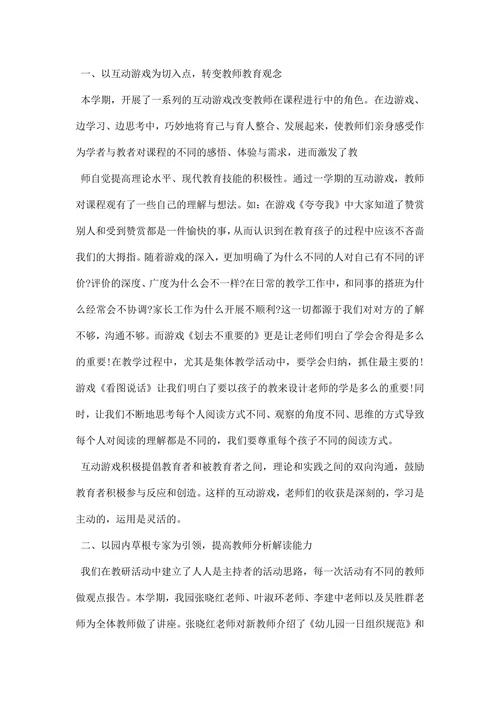 一、以互动游戏为切入点，转变教师教育观念

本学期，开展了一系列的互动游戏改变教师在课程进行中的角色。在边游戏、边学习、边思考中，巧妙地将育己与育人整合、发展起来，使教师们亲身感受作为学者与教者对课程的不同的感悟、体验与需求，进而激发了教

师自觉提高理论水平、现代教育技能的积极性。通过一学期的互动游戏，教师对课程观有了一些自己的理解与想法。如：在游戏《夸夸我》中大家知道了赞赏别人和受到赞赏都是一件愉快的事，从而认识到在教育孩子的过程中应该不吝啬我们的大拇指。随着游戏的深入，更加明确了为什么不同的人对自己有不同的评价?评价的深度、广度为什么会不一样?在日常的教学工作中，和同事的搭班为什么经常会不协调?家长工作为什么开展不顺利?这一切都源于我们对对方的了解不够，沟通不够。而游戏《划去不重要的》更是让老师们明白了学会舍得是多么的重要!在教学过程中，尤其是集体教学活动中，要学会归纳，抓住最主要的!游戏《看图说话》让我们明白了要以孩子的教来设计老师的学是多么的重要!同时，让我们不断地思考每个人阅读方式不同、观察的角度不同、思维的方式导致每个人对阅读的理解都是不同的，我们要尊重每个孩子不同的阅读方式。

互动游戏积极提倡教育者和被教育者之间，理论和实践之间的双向沟通，鼓励教育者积极参与反应和创造。这样的互动游戏，老师们的收获是深刻的，学习是主动的，运用是灵活的。

二、以园内草根专家为引领，提高教师分析解读能力

我们在教研活动中建立了人人是主持者的活动思路，每一次活动有不同的教师做观点报告。本学期，我园张晓红老师、叶淑环老师、李建中老师以及吴胜群老师为全体教师做了讲座。张晓红老师对新教师介绍了《幼儿园一日组织规范》和